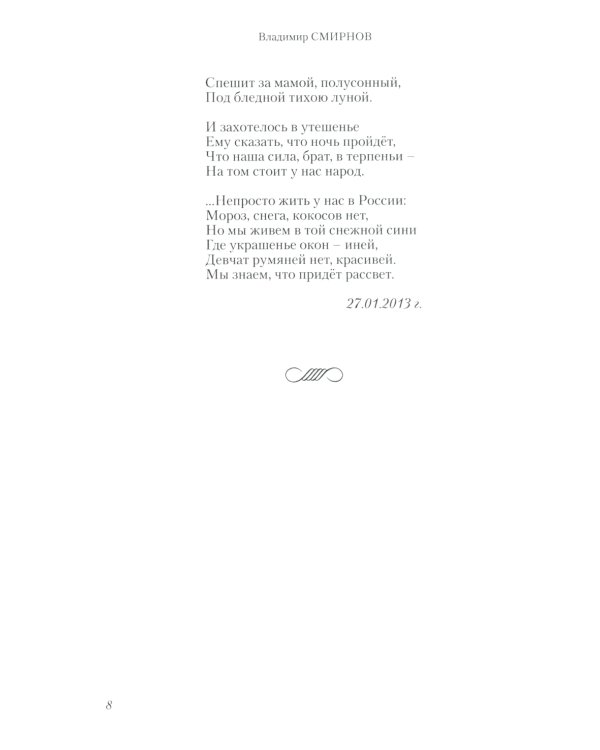 Владимир СМИРНОВ

Спешит за мамой, полусонный,
Под бледной тихою луной.

И захотелось в утешенье
Ему сказать, что ночь пройдёт,
Что наша сила, брат, в терпеньи –
На том стоит у нас народ.

...Непросто жить у нас в России:
Мороз, снега, кокосов нет,
Но мы живем в той снежной сини
Где украшенье окон – иней,
Девчат румяней нет, красивей.
Мы знаем, что придёт рассвет.

27.01.2013 г.

8